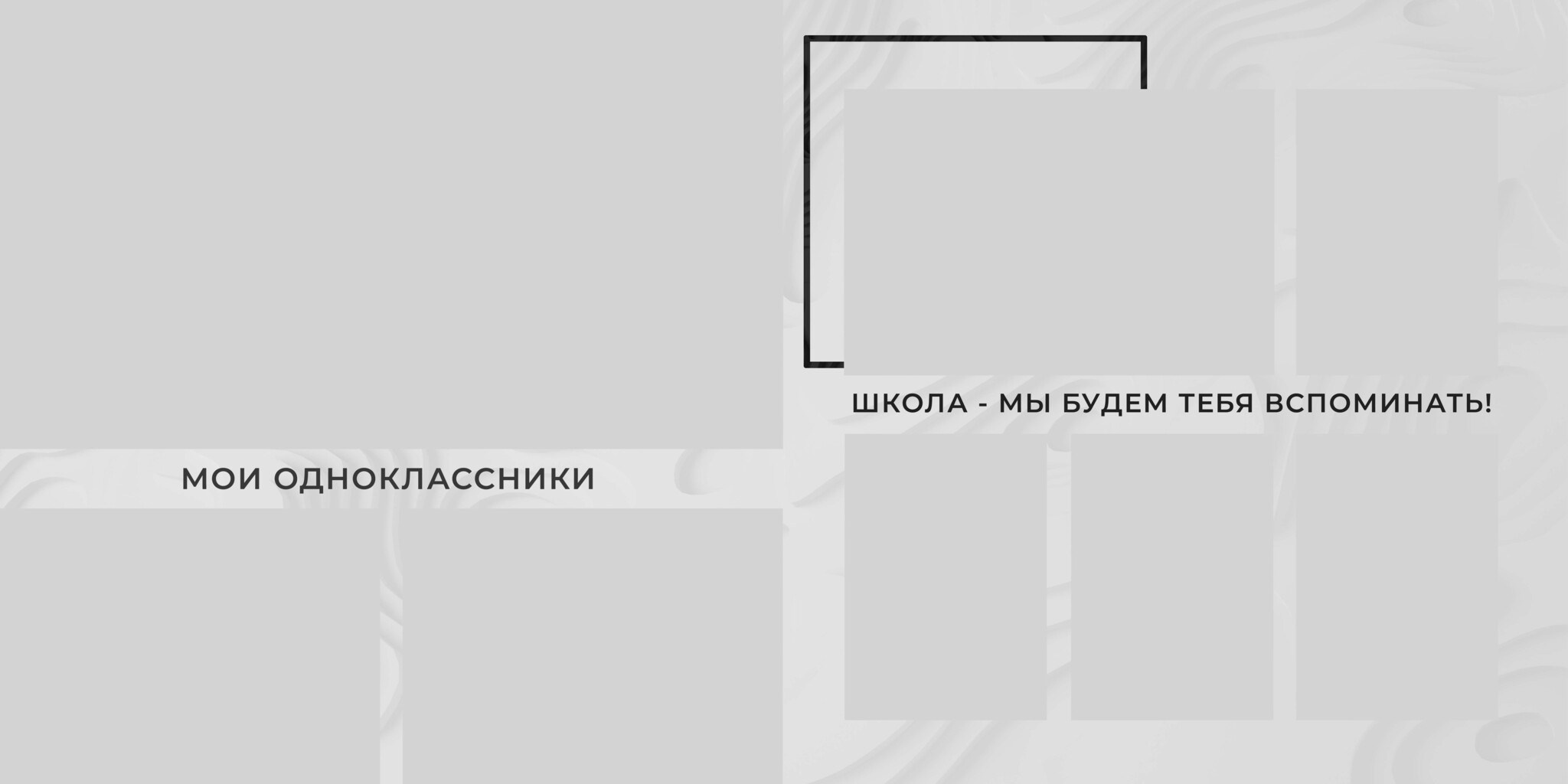 МОИ ОДНОКЛАССНИКИ

ШКОЛА - МЫ БУДЕМ ТЕБЯ ВСПОМИНАТЬ!